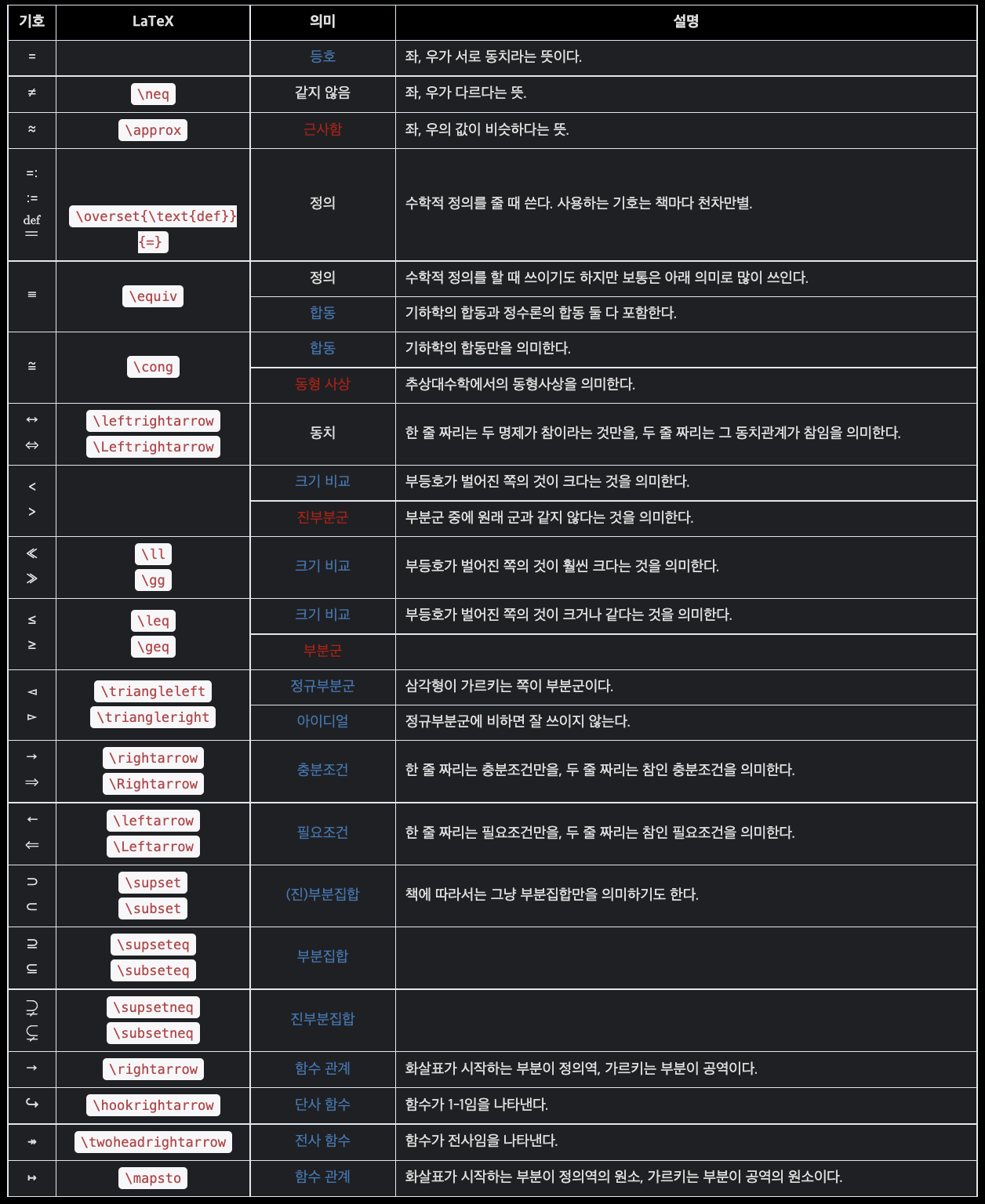 | 기호 | LaTeX | 의미 | 설명 |
|---|---|---|---|
| $=$ | | 등호 | 좌, 우가 서로 동치라는 뜻이다. |
| $\neq$ | \neq | 같지 않음 | 좌, 우가 다르다는 뜻. |
| $\approx$ | \approx | 근사함 | 좌, 우의 값이 비슷하다는 뜻. |
| $=:$ $:=$ $\overset{\text{def}}{=}$ | \overset{\text{def}}{=} | 정의 | 수학적 정의를 줄 때 쓴다. 사용하는 기호는 책마다 천차만별. |
| $\equiv$ | \equiv | 정의 | 수학적 정의를 할 때 쓰이기도 하지만 보통은 아래 의미로 많이 쓰인다. |
| | | 합동 | 기하학의 합동과 정수론의 합동 둘 다 포함한다. |
| $\cong$ | \cong | 합동 | 기하학의 합동만을 의미한다. |
| | | 동형 사상 | 추상대수학에서의 동형사상을 의미한다. |
| $\leftrightarrow$ $\Leftrightarrow$ | \leftrightarrow \Leftrightarrow | 동치 | 한 줄 짜리는 두 명제가 참이라는 것만을, 두 줄 짜리는 그 동치관계가 참임을 의미한다. |
| $<$ $>$ | | 크기 비교 | 부등호가 벌어진 쪽의 것이 크다는 것을 의미한다. |
| | | 진부분군 | 부분군 중에 원래 군과 같지 않다는 것을 의미한다. |
| $\ll$ $\gg$ | \ll \gg | 크기 비교 | 부등호가 벌어진 쪽의 것이 훨씬 크다는 것을 의미한다. |
| $\leq$ $\geq$ | \leq \geq | 크기 비교 | 부등호가 벌어진 쪽의 것이 크거나 같다는 것을 의미한다. |
| | | 부분군 | |
| $\triangleleft$ $\triangleright$ | \triangleleft \triangleright | 정규부분군 | 삼각형이 가르키는 쪽이 부분군이다. |
| | | 아이디얼 | 정규부분군에 비하면 잘 쓰이지 않는다. |
| $\rightarrow$ $\Rightarrow$ | \rightarrow \Rightarrow | 충분조건 | 한 줄 짜리는 충분조건만을, 두 줄 짜리는 참인 충분조건을 의미한다. |
| $\leftarrow$ $\Leftarrow$ | \leftarrow \Leftarrow | 필요조건 | 한 줄 짜리는 필요조건만을, 두 줄 짜리는 참인 필요조건을 의미한다. |
| $\supset$ $\subset$ | \supset \subset | (진)부분집합 | 책에 따라서는 그냥 부분집합만을 의미하기도 한다. |
| $\supseteq$ $\subseteq$ | \supseteq \subseteq | 부분집합 | |
| $\supsetneq$ $\subsetneq$ | \supsetneq \subsetneq | 진부분집합 | |
| $\rightarrow$ | \rightarrow | 함수 관계 | 화살표가 시작하는 부분이 정의역, 가르키는 부분이 공역이다. |
| $\hookrightarrow$ | \hookrightarrow | 단사 함수 | 함수가 1-1임을 나타낸다. |
| $\twoheadrightarrow$ | \twoheadrightarrow | 전사 함수 | 함수가 전사임을 나타낸다. |
| $\mapsto$ | \mapsto | 함수 관계 | 화살표가 시작하는 부분이 정의역의 원소, 가르키는 부분이 공역의 원소이다. |